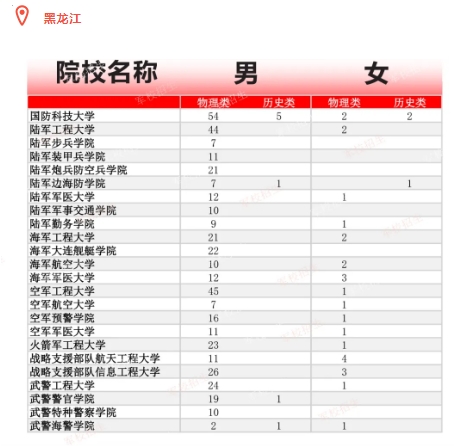 黑龙江

| 院校名称 | 男 |  | 女 |  |
|---|---|---|---|---|
|  | 物理类 | 历史类 | 物理类 | 历史类 |
| 国防科技大学 | 54 | 5 | 2 | 2 |
| 陆军工程大学 | 44 |  | 2 |  |
| 陆军步兵学院 | 7 |  |  |  |
| 陆军装甲兵学院 | 11 |  |  |  |
| 陆军炮兵防空兵学院 | 21 |  |  |  |
| 陆军边海防学院 | 7 | 1 |  | 1 |
| 陆军军医大学 | 12 |  | 1 |  |
| 陆军军事交通学院 | 10 |  |  |  |
| 陆军勤务学院 | 9 |  | 1 |  |
| 海军工程大学 | 21 |  | 2 |  |
| 海军大连舰艇学院 | 22 |  |  |  |
| 海军航空大学 | 10 |  | 2 |  |
| 海军军医大学 | 12 |  | 3 |  |
| 空军工程大学 | 45 |  | 1 |  |
| 空军航空大学 | 7 |  | 1 |  |
| 空军预警学院 | 16 |  | 1 |  |
| 空军军医大学 | 11 |  | 1 |  |
| 火箭军工程大学 | 23 |  | 1 |  |
| 战略支援部队航天工程大学 | 11 |  | 4 |  |
| 战略支援部队信息工程大学 | 26 |  | 3 |  |
| 武警工程大学 | 24 |  | 1 |  |
| 武警警官学院 | 19 | 1 |  |  |
| 武警特种警察学院 | 10 |  |  |  |
| 武警海警学院 | 2 | 1 | 1 |  |

军校招生